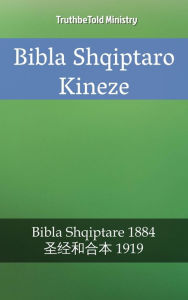 TruthbeTold Ministry

Bibla Shqiptaro Kineze

Bibla Shqiptare 1884
圣经和合本 1919